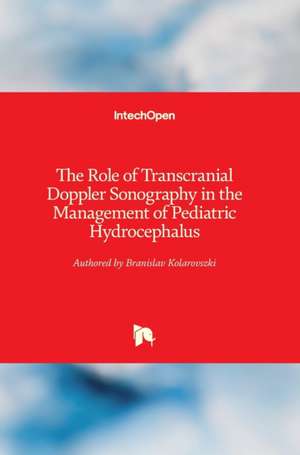 IntechOpen

The Role of Transcranial Doppler Sonography in the Management of Pediatric Hydrocephalus

Authored by Branislav Kolarovszki